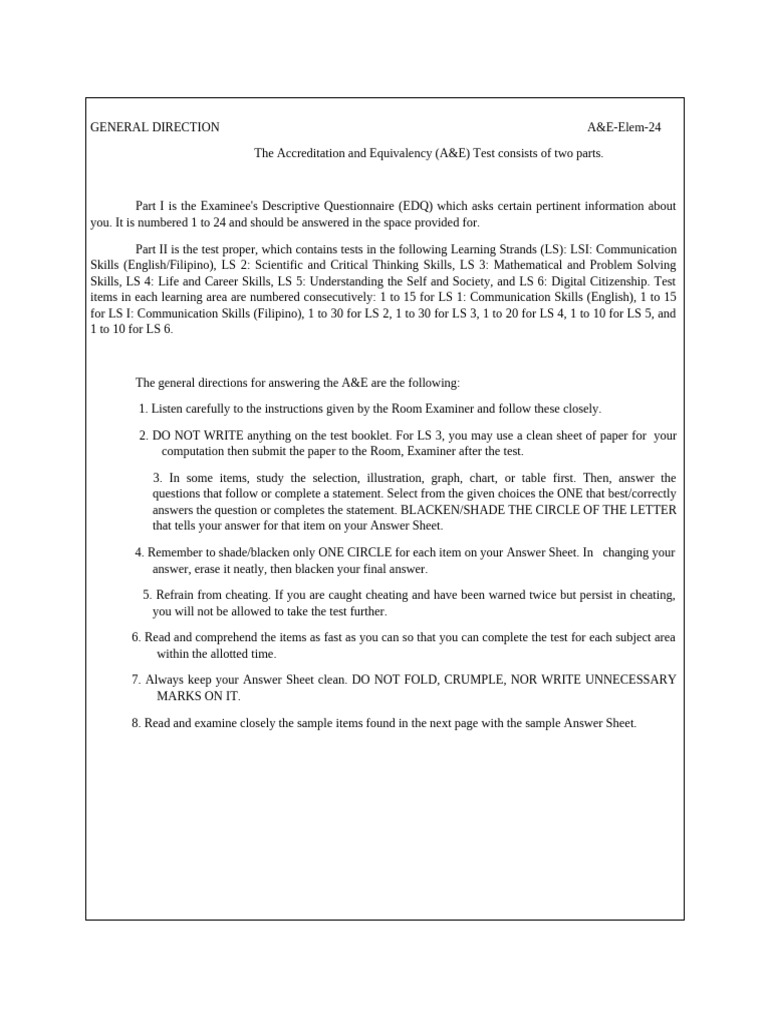 GENERAL DIRECTION A&E-Elem-24

The Accreditation and Equivalency (A&E) Test consists of two parts.

Part I is the Examinee's Descriptive Questionnaire (EDQ) which asks certain pertinent information about you. It is numbered 1 to 24 and should be answered in the space provided for.

Part II is the test proper, which contains tests in the following Learning Strands (LS): LSI: Communication Skills (English/Filipino), LS 2: Scientific and Critical Thinking Skills, LS 3: Mathematical and Problem Solving Skills, LS 4: Life and Career Skills, LS 5: Understanding the Self and Society, and LS 6: Digital Citizenship. Test items in each learning area are numbered consecutively: 1 to 15 for LS 1: Communication Skills (English), 1 to 15 for LS I: Communication Skills (Filipino), 1 to 30 for LS 2, 1 to 30 for LS 3, 1 to 20 for LS 4, 1 to 10 for LS 5, and 1 to 10 for LS 6.

The general directions for answering the A&E are the following:

1. Listen carefully to the instructions given by the Room Examiner and follow these closely.

2. DO NOT WRITE anything on the test booklet. For LS 3, you may use a clean sheet of paper for your computation then submit the paper to the Room, Examiner after the test.

3. In some items, study the selection, illustration, graph, chart, or table first. Then, answer the questions that follow or complete a statement. Select from the given choices the ONE that best/correctly answers the question or completes the statement. BLACKEN/SHADE THE CIRCLE OF THE LETTER that tells your answer for that item on your Answer Sheet.

4. Remember to shade/blacken only ONE CIRCLE for each item on your Answer Sheet. In changing your answer, erase it neatly, then blacken your final answer.

5. Refrain from cheating. If you are caught cheating and have been warned twice but persist in cheating, you will not be allowed to take the test further.

6. Read and comprehend the items as fast as you can so that you can complete the test for each subject area within the allotted time.

7. Always keep your Answer Sheet clean. DO NOT FOLD, CRUMPLE, NOR WRITE UNNECESSARY MARKS ON IT.

8. Read and examine closely the sample items found in the next page with the sample Answer Sheet.